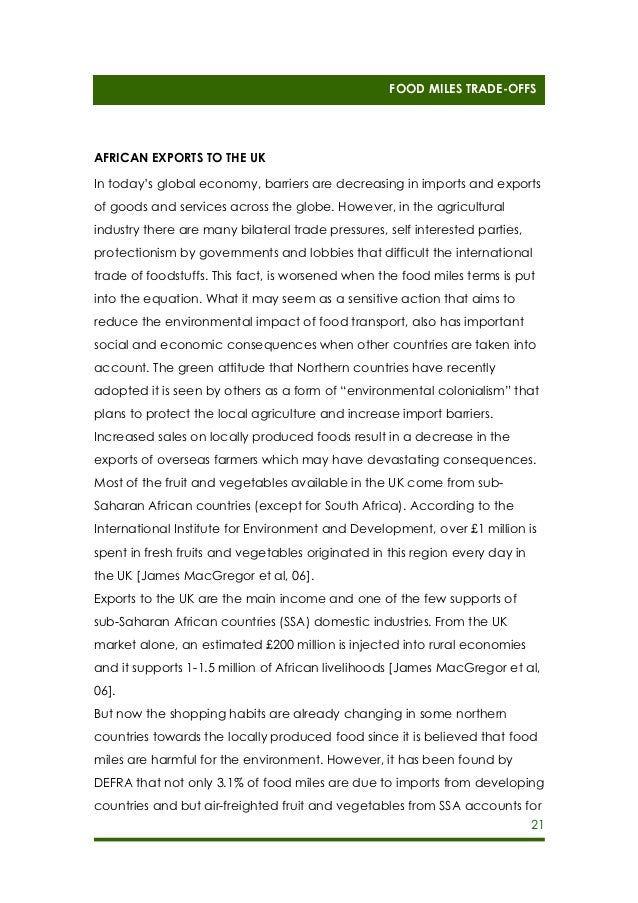 FOOD MILES TRADE-OFFS

AFRICAN EXPORTS TO THE UK

In today's global economy, barriers are decreasing in imports and exports of goods and services across the globe. However, in the agricultural industry there are many bilateral trade pressures, self interested parties, protectionism by governments and lobbies that difficult the international trade of foodstuffs. This fact, is worsened when the food miles terms is put into the equation. What it may seem as a sensitive action that aims to reduce the environmental impact of food transport, also has important social and economic consequences when other countries are taken into account. The green attitude that Northern countries have recently adopted it is seen by others as a form of "environmental colonialism" that plans to protect the local agriculture and increase import barriers. Increased sales on locally produced foods result in a decrease in the exports of overseas farmers which may have devastating consequences. Most of the fruit and vegetables available in the UK come from sub-Saharan African countries (except for South Africa). According to the International Institute for Environment and Development, over £1 million is spent in fresh fruits and vegetables originated in this region every day in the UK [James MacGregor et al, 06].

Exports to the UK are the main income and one of the few supports of sub-Saharan African countries (SSA) domestic industries. From the UK market alone, an estimated £200 million is injected into rural economies and it supports 1-1.5 million of African livelihoods [James MacGregor et al, 06].

But now the shopping habits are already changing in some northern countries towards the locally produced food since it is believed that food miles are harmful for the environment. However, it has been found by DEFRA that not only 3.1% of food miles are due to imports from developing countries and but air-freighted fruit and vegetables from SSA accounts for

21